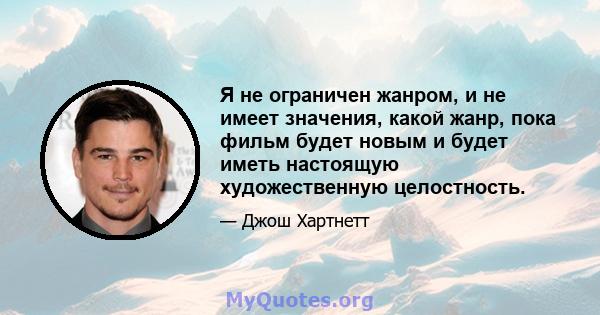 Я не ограничен жанром, и не имеет значения, какой жанр, пока фильм будет новым и будет иметь настоящую художественную целостность.

— Джош Хартнетт

MyQuotes.org